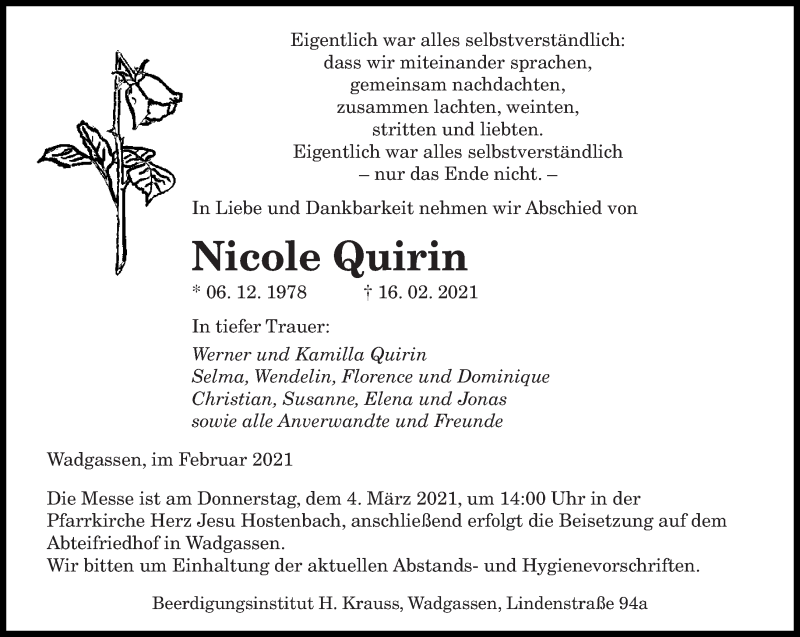 Eigentlich war alles selbstverständlich:
dass wir miteinander sprachen,
gemeinsam nachdachten,
zusammen lachten, weinten,
stritten und liebten.
Eigentlich war alles selbstverständlich
– nur das Ende nicht. –

In Liebe und Dankbarkeit nehmen wir Abschied von

Nicole Quirin

* 06. 12. 1978 † 16. 02. 2021

In tiefer Trauer:

Werner und Kamilla Quirin
Selma, Wendelin, Florence und Dominique
Christian, Susanne, Elena und Jonas
sowie alle Anverwandte und Freunde

Wadgassen, im Februar 2021

Die Messe ist am Donnerstag, dem 4. März 2021, um 14:00 Uhr in der Pfarrkirche Herz Jesu Hostenbach, anschließend erfolgt die Beisetzung auf dem Abteifriedhof in Wadgassen.
Wir bitten um Einhaltung der aktuellen Abstands- und Hygienevorschriften.

Beerdigungsinstitut H. Krauss, Wadgassen, Lindenstraße 94a